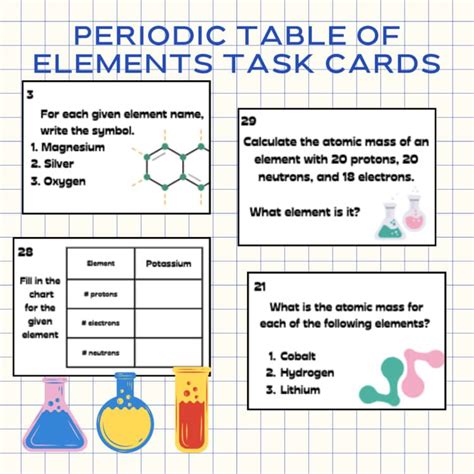 PERIODIC TABLE OF ELEMENTS TASK CARDS

3

For each given element name, write the symbol.
1. Magnesium
2. Silver
3. Oxygen

29

Calculate the atomic mass of an element with 20 protons, 20 neutrons, and 18 electrons.

What element is it?

28

Fill in the chart for the given element

| Element | Potassium |
|---|---|
| # protons | |
| # electrons | |
| # neutrons | |

21

What is the atomic mass for each of the following elements?

1. Cobalt
2. Hydrogen
3. Lithium